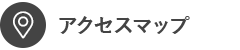 アクセスマップ